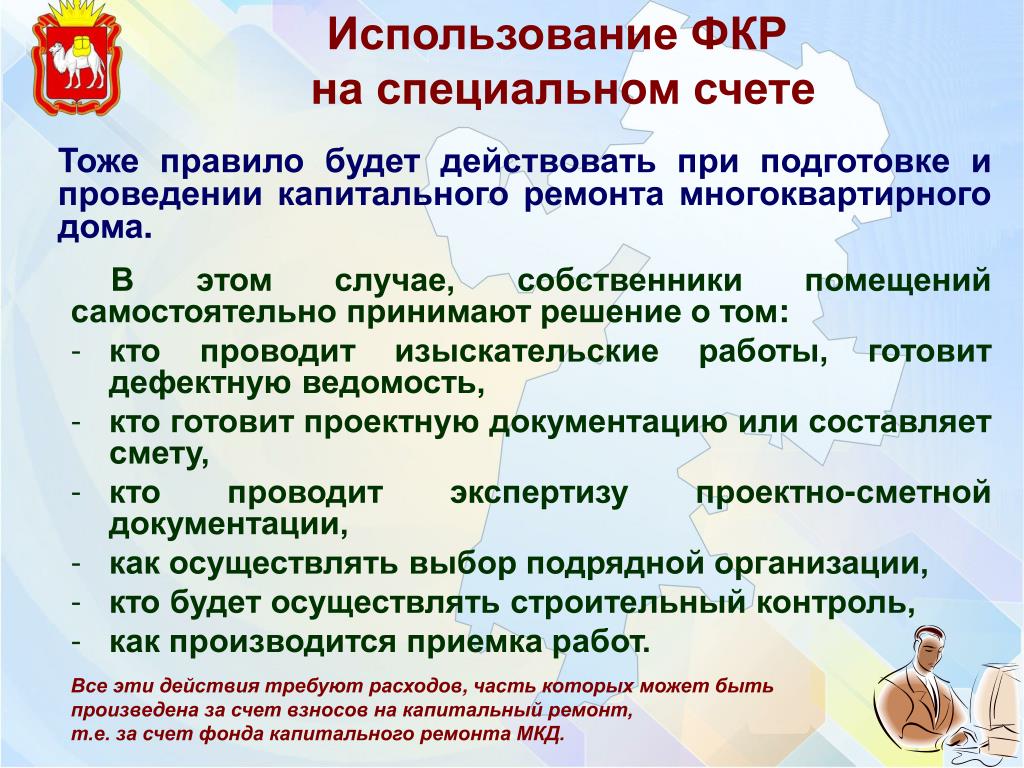 Использование ФКР
на специальном счете

Тоже правило будет действовать при подготовке и проведении капитального ремонта многоквартирного дома.

В этом случае, собственники помещений самостоятельно принимают решение о том:
- кто проводит изыскательские работы, готовит дефектную ведомость,
- кто готовит проектную документацию или составляет смету,
- кто проводит экспертизу проектно-сметной документации,
- как осуществлять выбор подрядной организации,
- кто будет осуществлять строительный контроль,
- как производится приемка работ.

Все эти действия требуют расходов, часть которых может быть произведена за счет взносов на капитальный ремонт,
т.е. за счет фонда капитального ремонта МКД.